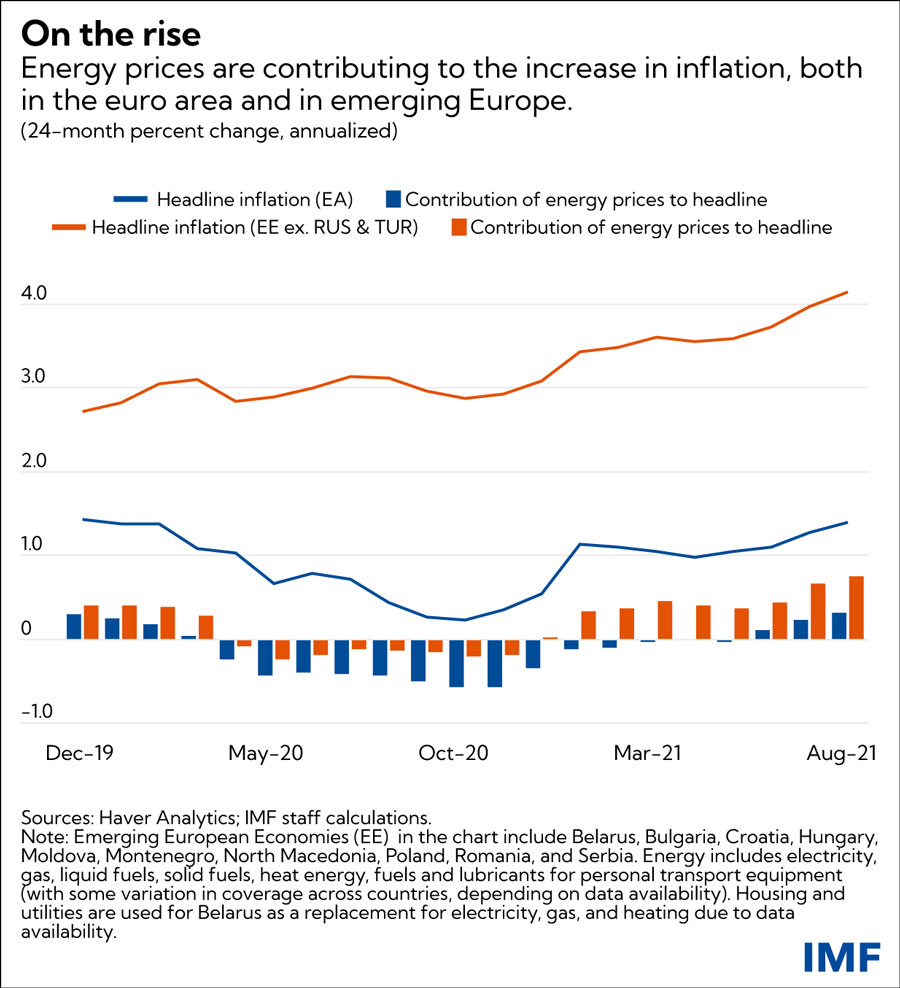 On the rise
Energy prices are contributing to the increase in inflation, both in the euro area and in emerging Europe.
(24-month percent change, annualized)

Headline inflation (EA) Contribution of energy prices to headline
Headline inflation (EE ex. RUS & TUR) Contribution of energy prices to headline

4.0
3.0
2.0
1.0
0
-1.0

Dec-19 May-20 Oct-20 Mar-21 Aug-21

Sources: Haver Analytics; IMF staff calculations.
Note: Emerging European Economies (EE) in the chart include Belarus, Bulgaria, Croatia, Hungary, Moldova, Montenegro, North Macedonia, Poland, Romania, and Serbia. Energy includes electricity, gas, liquid fuels, solid fuels, heat energy, fuels and lubricants for personal transport equipment (with some variation in coverage across countries, depending on data availability). Housing and utilities are used for Belarus as a replacement for electricity, gas, and heating due to data availability.

IMF